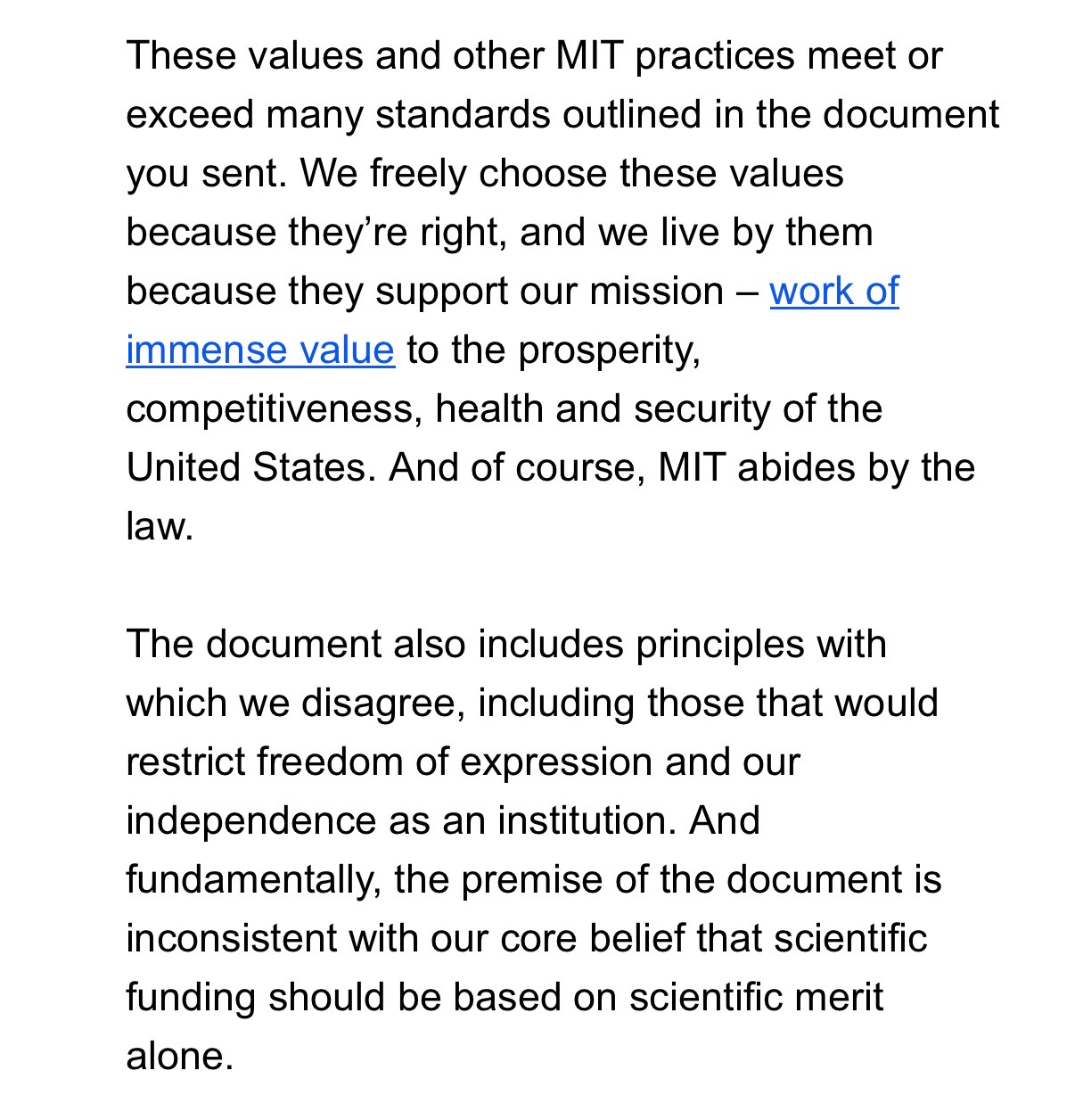 These values and other MIT practices meet or exceed many standards outlined in the document you sent. We freely choose these values because they’re right, and we live by them because they support our mission – work of immense value to the prosperity, competitiveness, health and security of the United States. And of course, MIT abides by the law.

The document also includes principles with which we disagree, including those that would restrict freedom of expression and our independence as an institution. And fundamentally, the premise of the document is inconsistent with our core belief that scientific funding should be based on scientific merit alone.